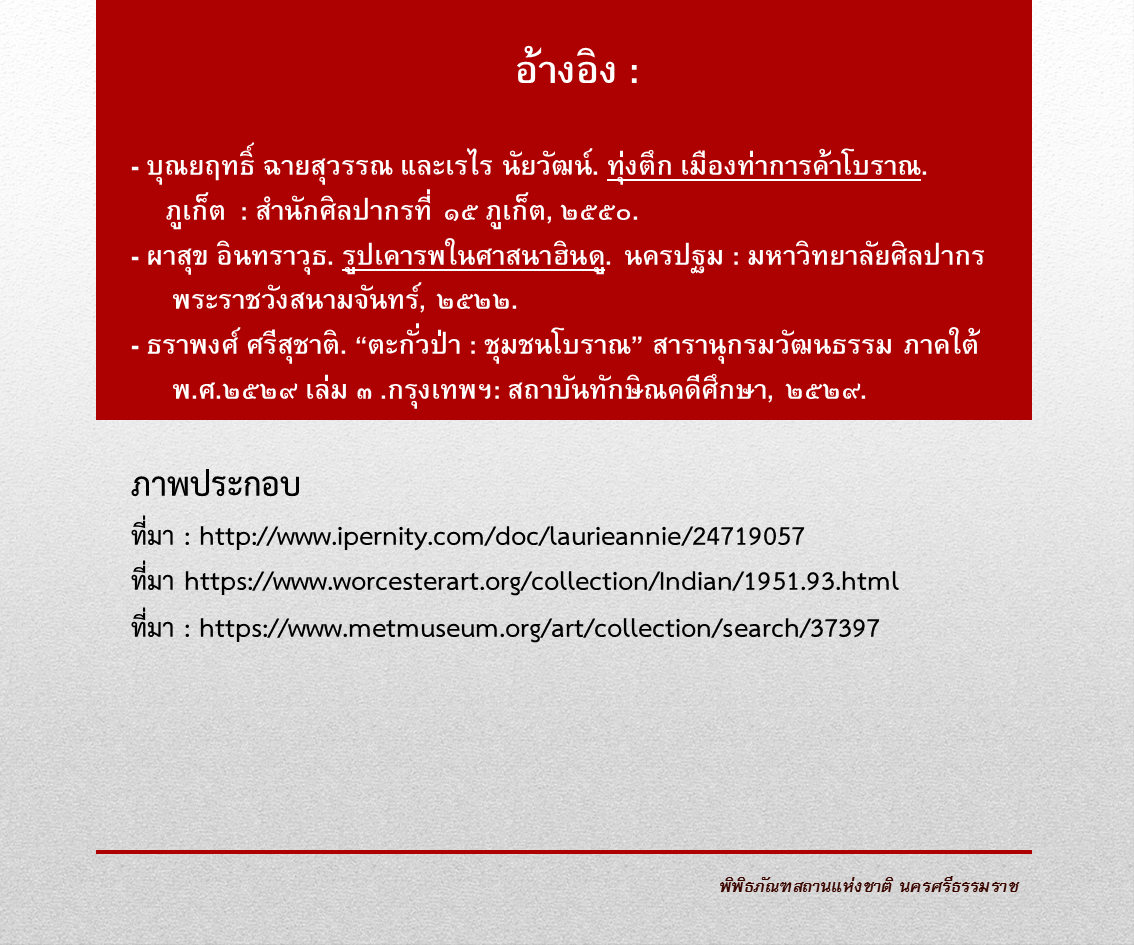 อ้างอิง :

- บุณยฤทธิ์ ฉายสุวรรณ และเรไร นัยวัฒน์. ทุ่งตึก เมืองท่าการค้าโบราณ. ภูเก็ต : สำนักศิลปากรที่ ๑๕ ภูเก็ต, ๒๕๕๐.
- ผาสุข อินทราวุธ. รูปเคารพในศาสนาฮินดู. นครปฐม : มหาวิทยาลัยศิลปากร พระราชวังสนามจันทร์, ๒๕๒๒.
- ธราพงศ์ ศรีสุชาติ. “ตะกั่วป่า : ชุมชนโบราณ” สารานุกรมวัฒนธรรม ภาคใต้ พ.ศ.๒๕๒๙ เล่ม ๓ .กรุงเทพฯ: สถาบันทักษิณคดีศึกษา, ๒๕๒๙.

ภาพประกอบ
ที่มา : http://www.ipernity.com/doc/laurieannie/24719057
ที่มา https://www.worcesterart.org/collection/Indian/1951.93.html
ที่มา : https://www.metmuseum.org/art/collection/search/37397

พิพิธภัณฑสถานแห่งชาติ นครศรีธรรมราช